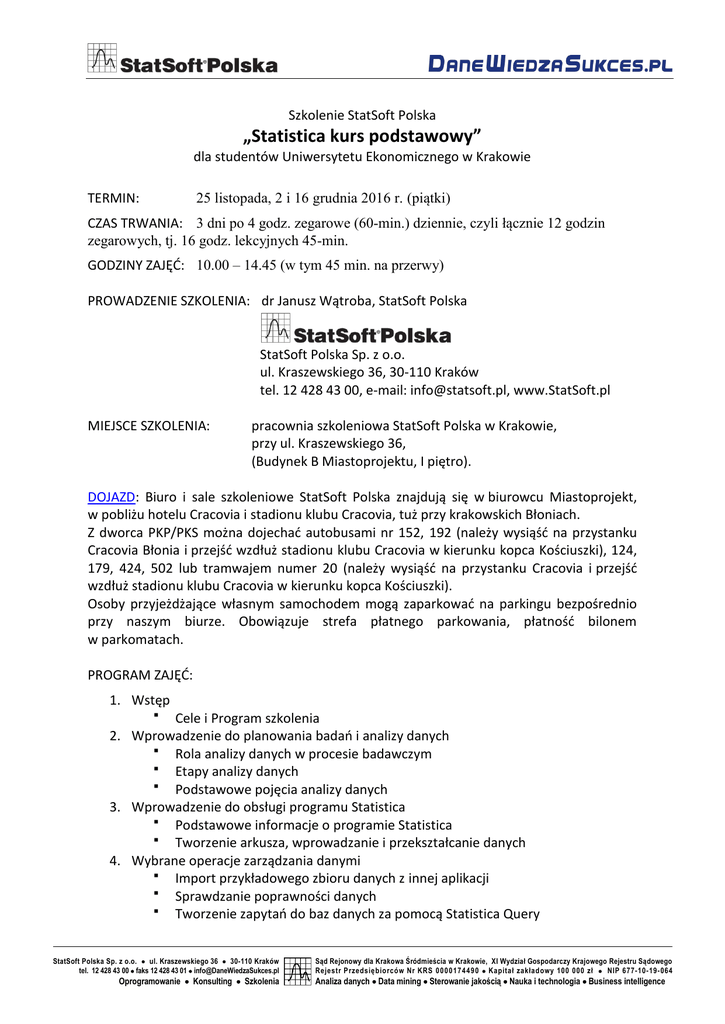 StatSoft Polska

DaneWiedzaSukces.pl

Szkolenie StatSoft Polska
„Statistica kurs podstawowy”
dla studentów Uniwersytetu Ekonomicznego w Krakowie

TERMIN: 25 listopada, 2 i 16 grudnia 2016 r. (piątki)

CZAS TRWANIA: 3 dni po 4 godz. zegarowe (60-min.) dziennie, czyli łącznie 12 godzin zegarowych, tj. 16 godz. lekcyjnych 45-min.

GODZINY ZAJĘĆ: 10.00 – 14.45 (w tym 45 min. na przerwy)

PROWADZENIE SZKOLENIA: dr Janusz Wątroba, StatSoft Polska

StatSoft Polska

StatSoft Polska Sp. z o.o.
ul. Kraszewskiego 36, 30-110 Kraków
tel. 12 428 43 00, e-mail: info@statsoft.pl, www.StatSoft.pl

MIEJSCE SZKOLENIA: pracownia szkoleniowa StatSoft Polska w Krakowie, przy ul. Kraszewskiego 36, (Budynek B Miastoprojektu, I piętro).

DOJAZD: Biuro i sale szkoleniowe StatSoft Polska znajdują się w biurowcu Miastoprojekt, w pobliżu hotelu Cracovia i stadionu klubu Cracovia, tuż przy krakowskich Błoniach.
Z dworca PKP/PKS można dojechać autobusami nr 152, 192 (należy wysiąść na przystanku Cracovia Błonia i przejść wzdłuż stadionu klubu Cracovia w kierunku kopca Kościuszki), 124, 179, 424, 502 lub tramwajem numer 20 (należy wysiąść na przystanku Cracovia i przejść wzdłuż stadionu klubu Cracovia w kierunku kopca Kościuszki).
Osoby przyjeżdżające własnym samochodem mogą zaparkować na parkingu bezpośrednio przy naszym biurze. Obowiązuje strefa płatnego parkowania, płatność bilonem w parkomatach.

PROGRAM ZAJĘĆ:

1. Wstęp
▪ Cele i Program szkolenia
2. Wprowadzenie do planowania badań i analizy danych
▪ Rola analizy danych w procesie badawczym
▪ Etapy analizy danych
▪ Podstawowe pojęcia analizy danych
3. Wprowadzenie do obsługi programu Statistica
▪ Podstawowe informacje o programie Statistica
▪ Tworzenie arkusza, wprowadzanie i przekształcanie danych
4. Wybrane operacje zarządzania danymi
▪ Import przykładowego zbioru danych z innej aplikacji
▪ Sprawdzanie poprawności danych
▪ Tworzenie zapytań do baz danych za pomocą Statistica Query

StatSoft Polska Sp. z o.o. ● ul. Kraszewskiego 36 ● 30-110 Kraków
tel. 12 428 43 00 ● faks 12 428 43 01 ● info@DaneWiedzaSukces.pl
Oprogramowanie ● Konsulting ● Szkolenia

Sąd Rejonowy dla Krakowa Śródmieścia w Krakowie, XI Wydział Gospodarczy Krajowego Rejestru Sądowego
Rejestr Przedsiębiorców Nr KRS 0000174490 ● Kapitał zakładowy 100 000 zł ● NIP 677-10-19-064
Analiza danych ● Data mining ● Sterowanie jakością ● Nauka i technologia ● Business intelligence